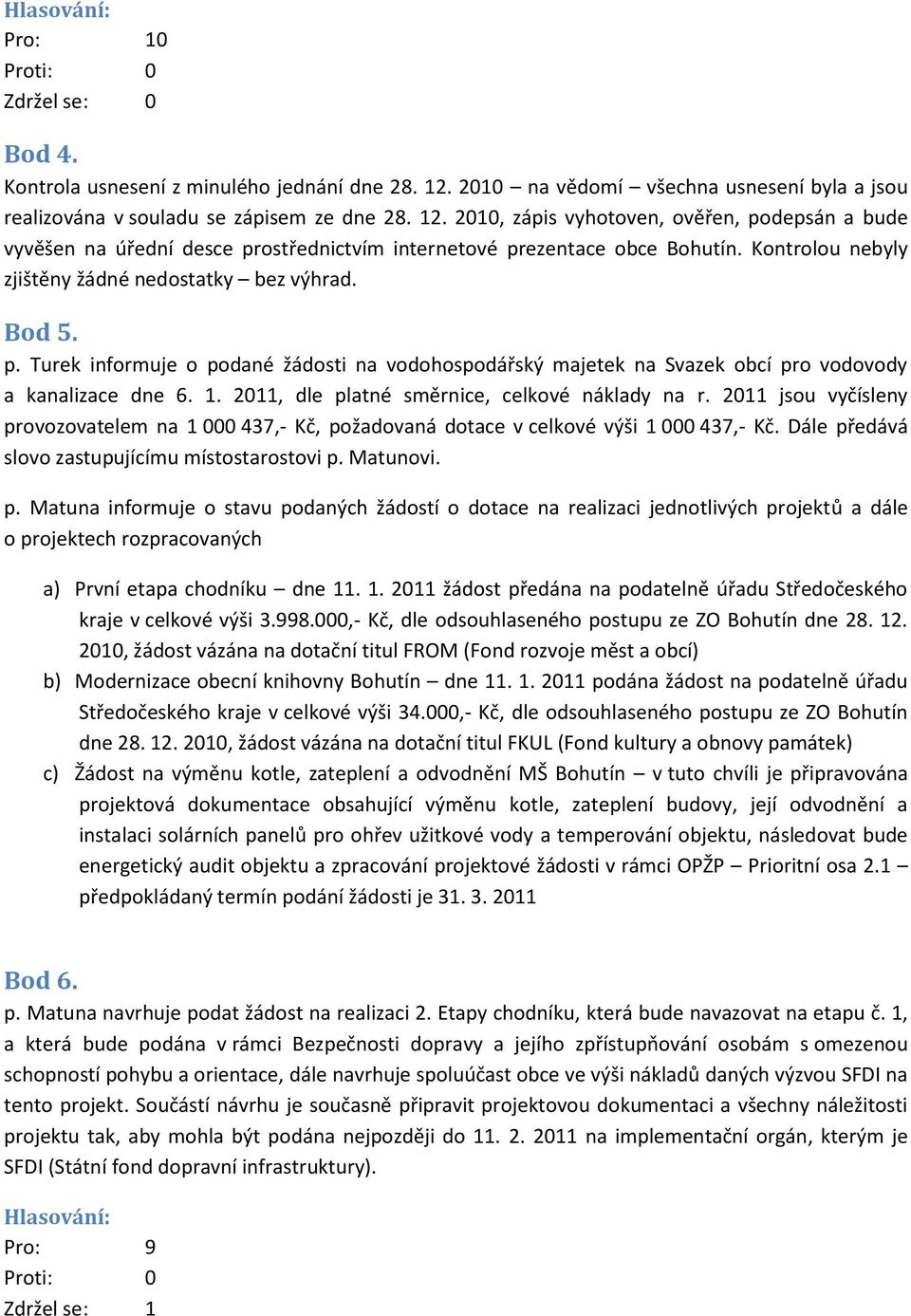 Hlasování:
Pro: 10
Proti: 0
Zdržel se: 0

Bod 4.
Kontrola usnesení z minulého jednání dne 28. 12. 2010 – na vědomí – všechna usnesení byla a jsou realizována v souladu se zápisem ze dne 28. 12. 2010, zápis vyhotoven, ověřen, podepsán a bude vyvěšen na úřední desce prostřednictvím internetové prezentace obce Bohutín. Kontrolou nebyly zjištěny žádné nedostatky – bez výhrad.

Bod 5.
p. Turek informuje o podané žádosti na vodohospodářský majetek na Svazek obcí pro vodovody a kanalizace dne 6. 1. 2011, dle platné směrnice, celkové náklady na r. 2011 jsou vyčísleny provozovatelem na 1 000 437,- Kč, požadovaná dotace v celkové výši 1 000 437,- Kč. Dále předává slovo zastupujícímu místostarostovi p. Matunovi.

p. Matuna informuje o stavu podaných žádostí o dotace na realizaci jednotlivých projektů a dále o projektech rozpracovaných

a) První etapa chodníku – dne 11. 1. 2011 žádost předána na podatelně úřadu Středočeského kraje v celkové výši 3.998.000,- Kč, dle odsouhlaseného postupu ze ZO Bohutín dne 28. 12. 2010, žádost vázána na dotační titul FROM (Fond rozvoje měst a obcí)
b) Modernizace obecní knihovny Bohutín – dne 11. 1. 2011 podána žádost na podatelně úřadu Středočeského kraje v celkové výši 34.000,- Kč, dle odsouhlaseného postupu ze ZO Bohutín dne 28. 12. 2010, žádost vázána na dotační titul FKUL (Fond kultury a obnovy památek)
c) Žádost na výměnu kotle, zateplení a odvodnění MŠ Bohutín – v tuto chvíli je připravována projektová dokumentace obsahující výměnu kotle, zateplení budovy, její odvodnění a instalaci solárních panelů pro ohřev užitkové vody a temperování objektu, následovat bude energetický audit objektu a zpracování projektové žádosti v rámci OPŽP – Prioritní osa 2.1 – předpokládaný termín podání žádosti je 31. 3. 2011

Bod 6.
p. Matuna navrhuje podat žádost na realizaci 2. Etapy chodníku, která bude navazovat na etapu č. 1, a která bude podána v rámci Bezpečnosti dopravy a jejího zpřístupňování osobám s omezenou schopností pohybu a orientace, dále navrhuje spoluúčast obce ve výši nákladů daných výzvou SFDI na tento projekt. Součástí návrhu je současně připravit projektovou dokumentaci a všechny náležitosti projektu tak, aby mohla být podána nejpozději do 11. 2. 2011 na implementační orgán, kterým je SFDI (Státní fond dopravní infrastruktury).

Hlasování:
Pro: 9
Proti: 0
Zdržel se: 1